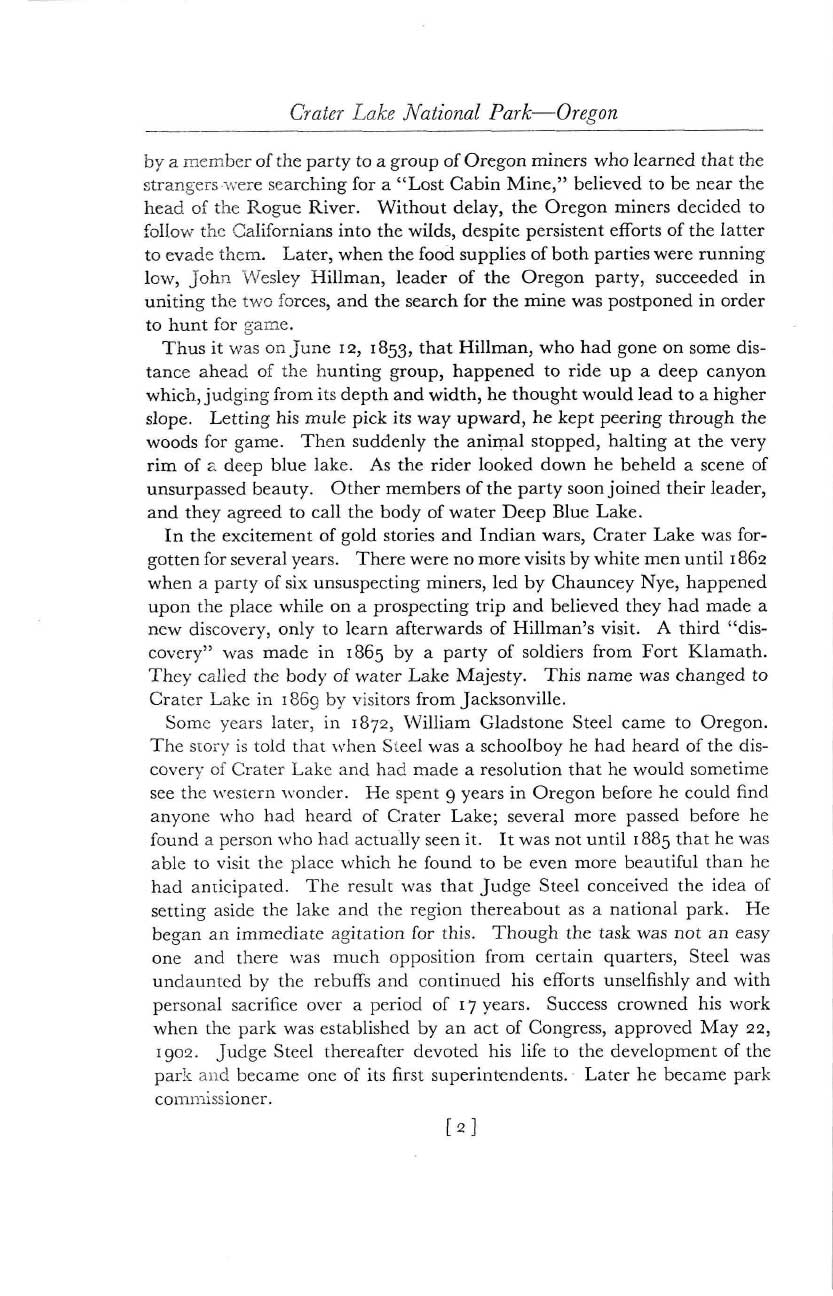 Crater Lake National Park—Oregon

by a member of the party to a group of Oregon miners who learned that the strangers were searching for a "Lost Cabin Mine," believed to be near the head of the Rogue River. Without delay, the Oregon miners decided to follow the Californians into the wilds, despite persistent efforts of the latter to evade them. Later, when the food supplies of both parties were running low, John Wesley Hillman, leader of the Oregon party, succeeded in uniting the two forces, and the search for the mine was postponed in order to hunt for game.

Thus it was on June 12, 1853, that Hillman, who had gone on some distance ahead of the hunting group, happened to ride up a deep canyon which, judging from its depth and width, he thought would lead to a higher slope. Letting his mule pick its way upward, he kept peering through the woods for game. Then suddenly the animal stopped, halting at the very rim of a deep blue lake. As the rider looked down he beheld a scene of unsurpassed beauty. Other members of the party soon joined their leader, and they agreed to call the body of water Deep Blue Lake.

In the excitement of gold stories and Indian wars, Crater Lake was forgotten for several years. There were no more visits by white men until 1862 when a party of six unsuspecting miners, led by Chauncey Nye, happened upon the place while on a prospecting trip and believed they had made a new discovery, only to learn afterwards of Hillman's visit. A third "discovery" was made in 1865 by a party of soldiers from Fort Klamath. They called the body of water Lake Majesty. This name was changed to Crater Lake in 1869 by visitors from Jacksonville.

Some years later, in 1872, William Gladstone Steel came to Oregon. The story is told that when Steel was a schoolboy he had heard of the discovery of Crater Lake and had made a resolution that he would sometime see the western wonder. He spent 9 years in Oregon before he could find anyone who had heard of Crater Lake; several more passed before he found a person who had actually seen it. It was not until 1885 that he was able to visit the place which he found to be even more beautiful than he had anticipated. The result was that Judge Steel conceived the idea of setting aside the lake and the region thereabout as a national park. He began an immediate agitation for this. Though the task was not an easy one and there was much opposition from certain quarters, Steel was undaunted by the rebuffs and continued his efforts unselfishly and with personal sacrifice over a period of 17 years. Success crowned his work when the park was established by an act of Congress, approved May 22, 1902. Judge Steel thereafter devoted his life to the development of the park and became one of its first superintendents. Later he became park commissioner.

[2]